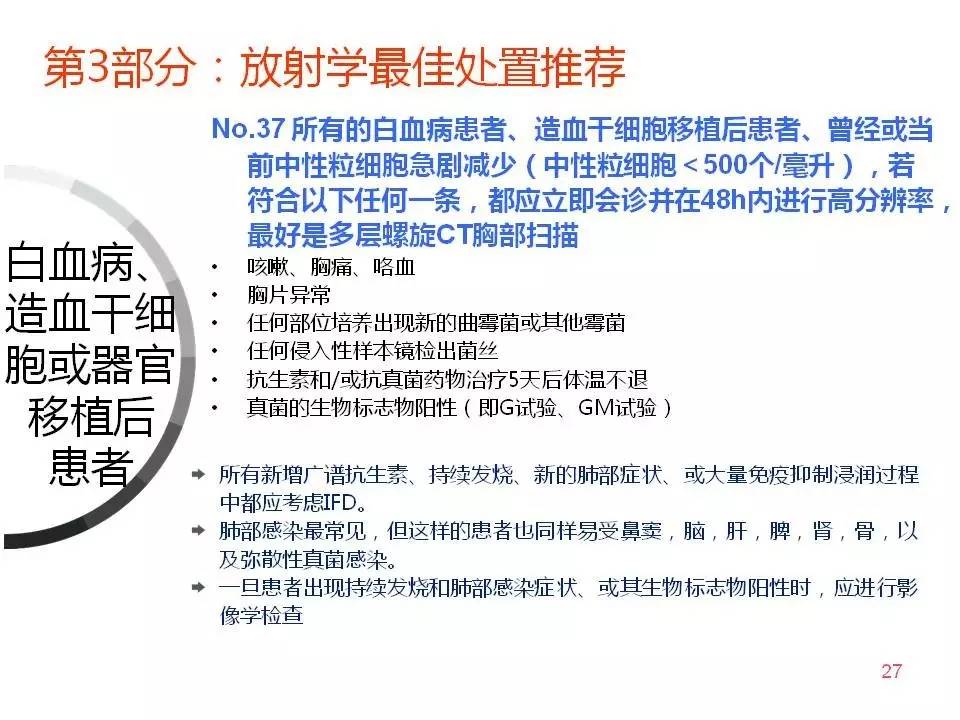 第3部分：放射学最佳处置推荐

白血病、造血干细胞或器官移植后患者

No.37 所有的白血病患者、造血干细胞移植后患者、曾经或当前中性粒细胞急剧减少（中性粒细胞＜500个/毫升），若符合以下任何一条，都应立即会诊并在48h内进行高分辨率，最好是多层螺旋CT胸部扫描

• 咳嗽、胸痛、咯血
• 胸片异常
• 任何部位培养出现新的曲霉菌或其他霉菌
• 任何侵入性样本镜检出菌丝
• 抗生素和/或抗真菌药物治疗5天后体温不退
• 真菌的生物标志物阳性（即G试验、GM试验）

➡ 所有新增广谱抗生素、持续发烧、新的肺部症状、或大量免疫抑制浸润过程中都应考虑IFD。
➡ 肺部感染最常见，但这样的患者也同样易受鼻窦，脑，肝，脾，肾，骨，以及弥散性真菌感染。
➡ 一旦患者出现持续发烧和肺部感染症状、或其生物标志物阳性时，应进行影像学检查

27